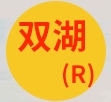 双湖
(R)